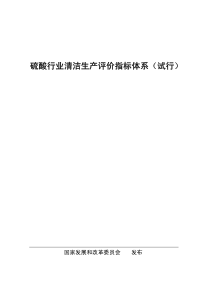 硫酸行业清洁生产评价指标体系（试行）

国家发展和改革委员会　　发布